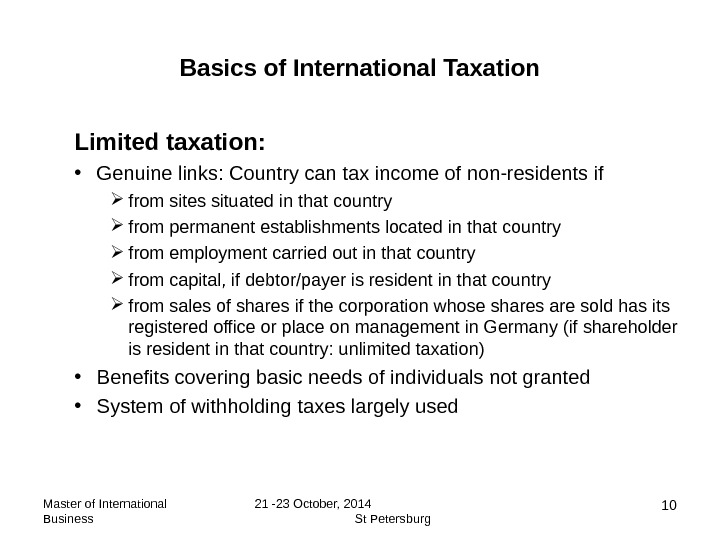 Basics of International Taxation

Limited taxation:

• Genuine links: Country can tax income of non-residents if

➢ from sites situated in that country

➢ from permanent establishments located in that country

➢ from employment carried out in that country

➢ from capital, if debtor/payer is resident in that country

➢ from sales of shares if the corporation whose shares are sold has its registered office or place on management in Germany (if shareholder is resident in that country: unlimited taxation)

• Benefits covering basic needs of individuals not granted

• System of withholding taxes largely used

Master of International Business

21 -23 October, 2014 St Petersburg

10